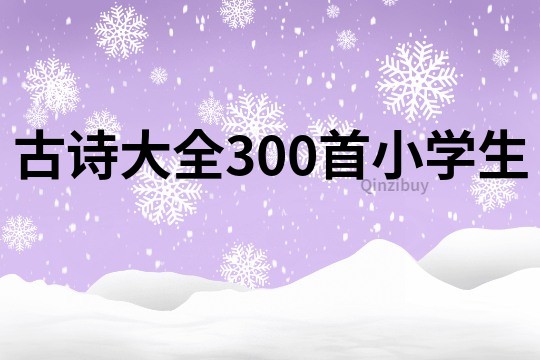 古诗大全300首小学生

Qinzibuy